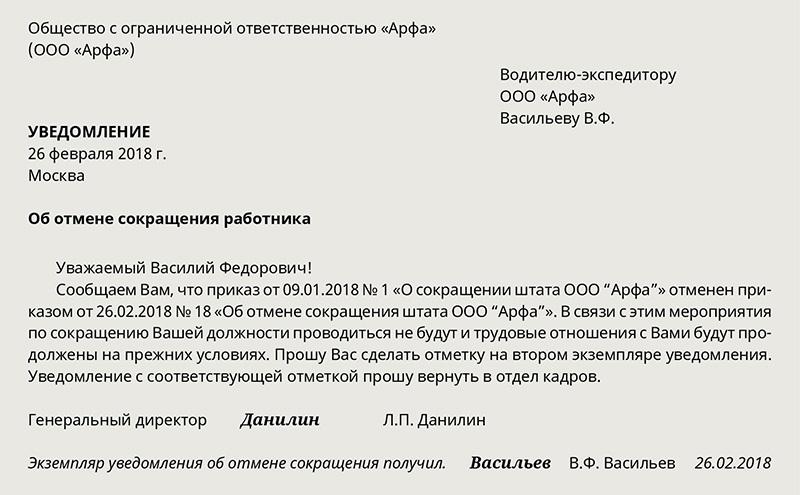 Общество с ограниченной ответственностью «Арфа»
(ООО «Арфа»)

Водителю-экспедитору
ООО «Арфа»
Васильеву В.Ф.

УВЕДОМЛЕНИЕ
26 февраля 2018 г.
Москва

Об отмене сокращения работника

Уважаемый Василий Федорович!

Сообщаем Вам, что приказ от 09.01.2018 № 1 «О сокращении штата ООО "Арфа"» отменен приказом от 26.02.2018 № 18 «Об отмене сокращения штата ООО "Арфа"». В связи с этим мероприятия по сокращению Вашей должности проводиться не будут и трудовые отношения с Вами будут продолжены на прежних условиях. Прошу Вас сделать отметку на втором экземпляре уведомления. Уведомление с соответствующей отметкой прошу вернуть в отдел кадров.

Генеральный директор Данилин Л.П. Данилин

Экземпляр уведомления об отмене сокращения получил. Васильев В.Ф. Васильев 26.02.2018